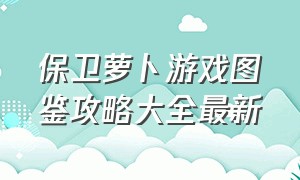 保卫萝卜游戏图鉴攻略大全最新